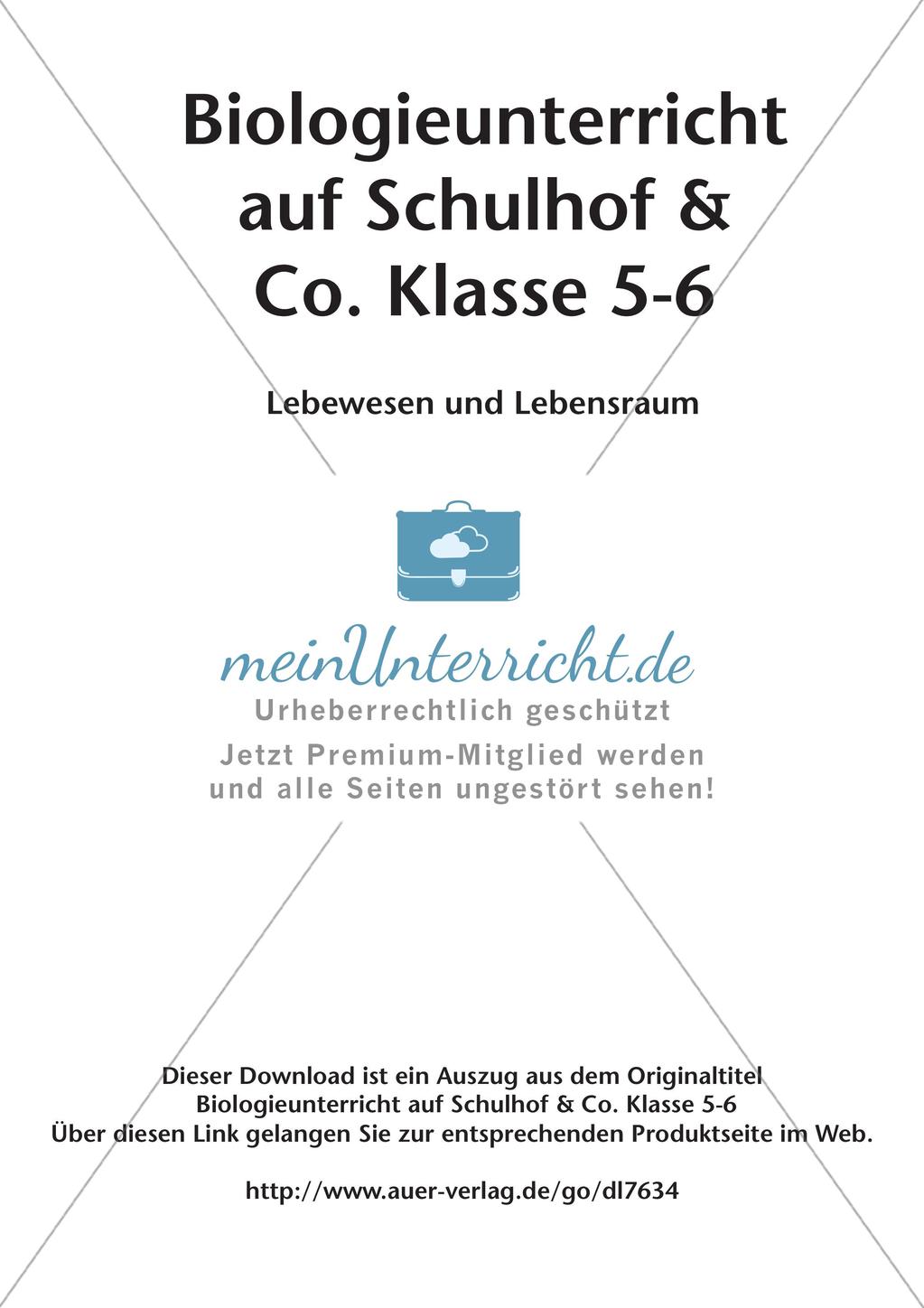 Biologieunterricht auf Schulhof & Co. Klasse 5-6

Lebewesen und Lebensraum

meinUnterricht.de
Urheberrechtlich geschützt
Jetzt Premium-Mitglied werden und alle Seiten ungestört sehen!

Dieser Download ist ein Auszug aus dem Originaltitel
Biologieunterricht auf Schulhof & Co. Klasse 5-6
Über diesen Link gelangen Sie zur entsprechenden Produktseite im Web.

http://www.auer-verlag.de/go/dl7634